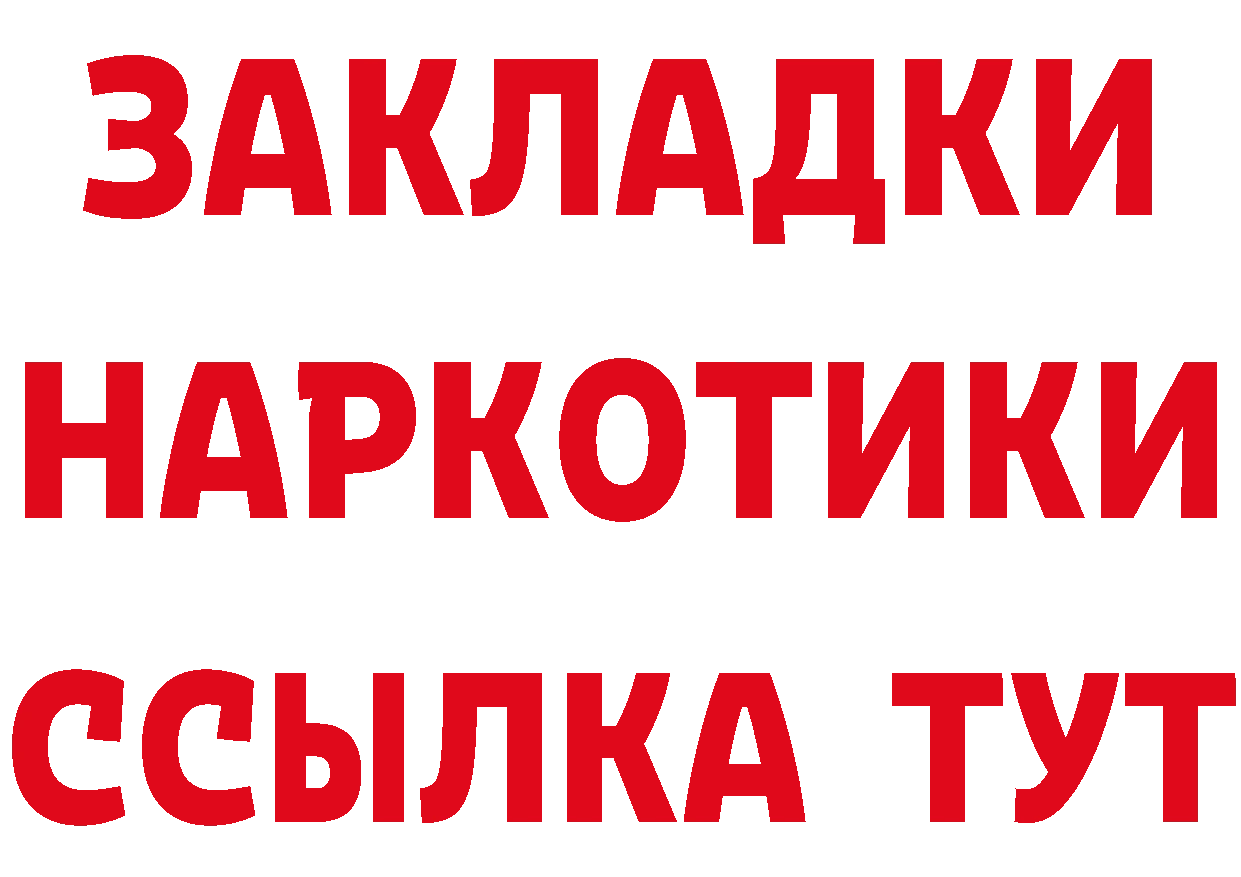 ЗАКЛАДКИ
НАРКОТИКИ
ССЫЛКА ТУТ